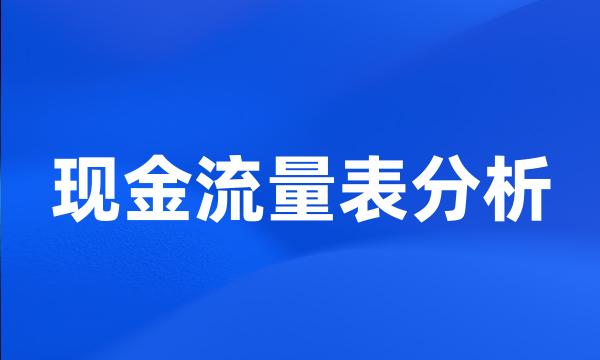 现金流量表分析